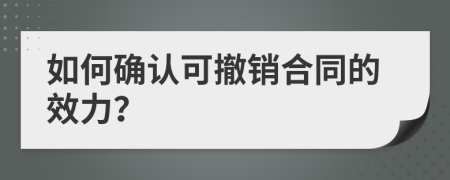 如何确认可撤销合同的效力?